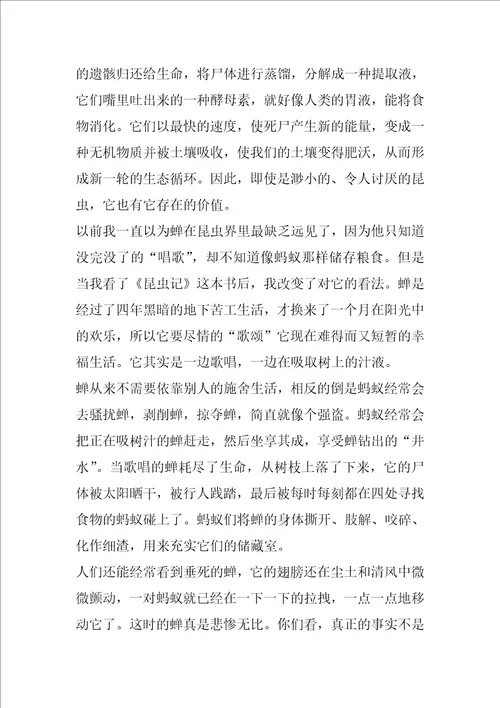 的遗骸归还给生命，将尸体进行蒸馏，分解成一种提取液，它们嘴里吐出来的一种酵母素，就好像人类的胃液，能将食物消化。它们以最快的速度，使死尸产生新的能量，变成一种无机物质并被土壤吸收，使我们的土壤变得肥沃，从而形成新一轮的生态循环。因此，即使是渺小的、令人讨厌的昆虫，它也有它存在的价值。

以前我一直以为蝉在昆虫界里最缺乏远见了，因为他只知道没完没了的“唱歌”，却不知道像蚂蚁那样储存粮食。但是当我看了《昆虫记》这本书后，我改变了对它的看法。蝉是经过了四年黑暗的地下苦工生活，才换来了一个月在阳光中的欢乐，所以它要尽情的“歌颂”它现在难得而又短暂的幸福生活。它其实是一边歌唱，一边在吸取树上的汁液。

蝉从来不需要依靠别人的施舍生活，相反的倒是蚂蚁经常会去骚扰蝉，剥削蝉，掠夺蝉，简直就像个强盗。蚂蚁经常会把正在吸树汁的蝉赶走，然后坐享其成，享受蝉钻出的“井水”。当歌唱的蝉耗尽了生命，从树枝上落了下来，它的尸体被太阳晒干，被行人践踏，最后被每时每刻都在四处寻找食物的蚂蚁碰上了。蚂蚁们将蝉的身体撕开、肢解、咬碎、化作细渣，用来充实它们的储藏室。

人们还能经常看到垂死的蝉，它的翅膀还在尘土和清风中微微颤动，一对蚂蚁就已经在一下一下的拉拽，一点一点地移动它了。这时的蝉真是悲惨无比。你们看，真正的事实不是